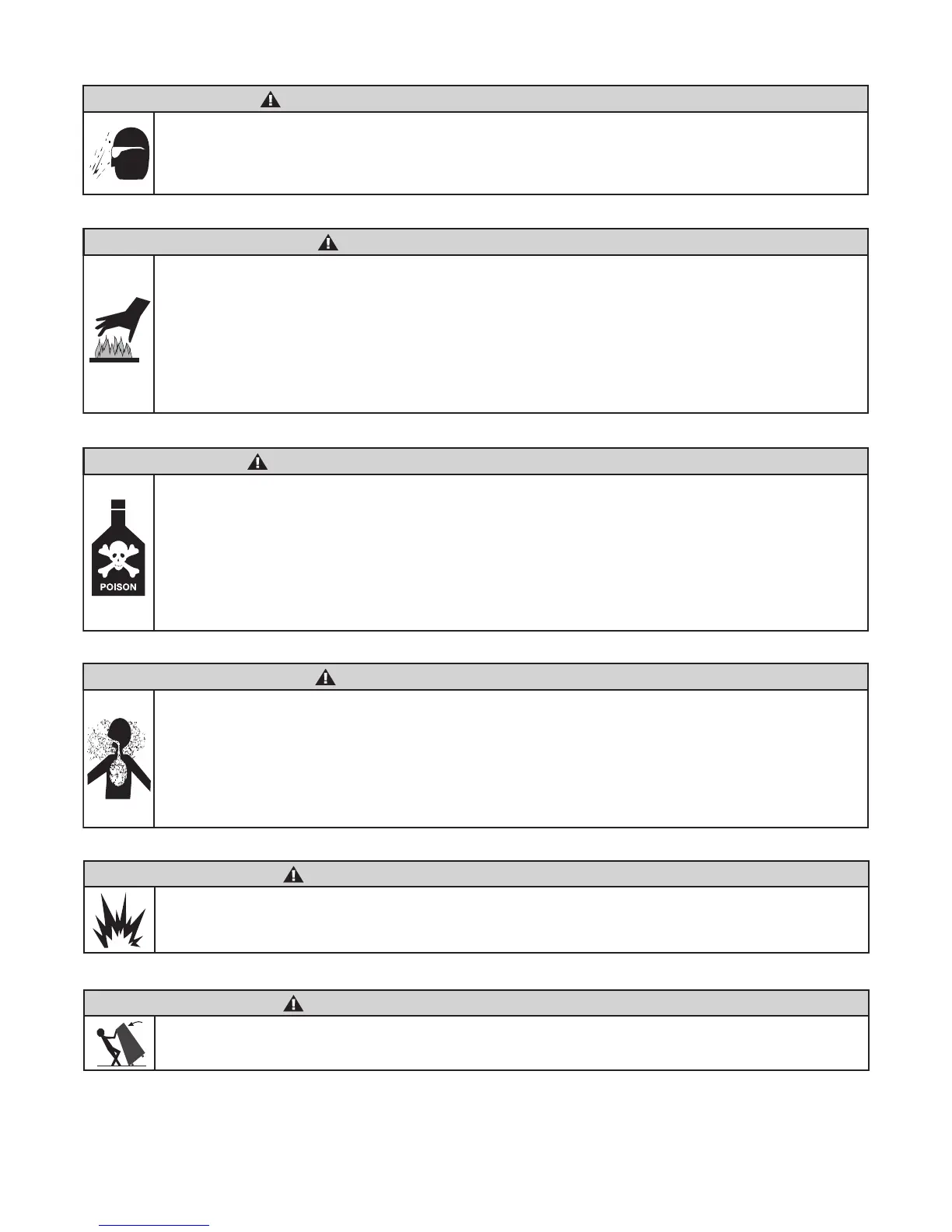 POISON